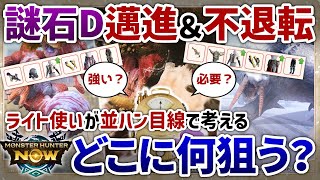 謎石D邁進＆不退転

強い？

必要？

ライト使いが並ハン目線で考える

MONSTER HUNTER NOW

どこに何狙う？